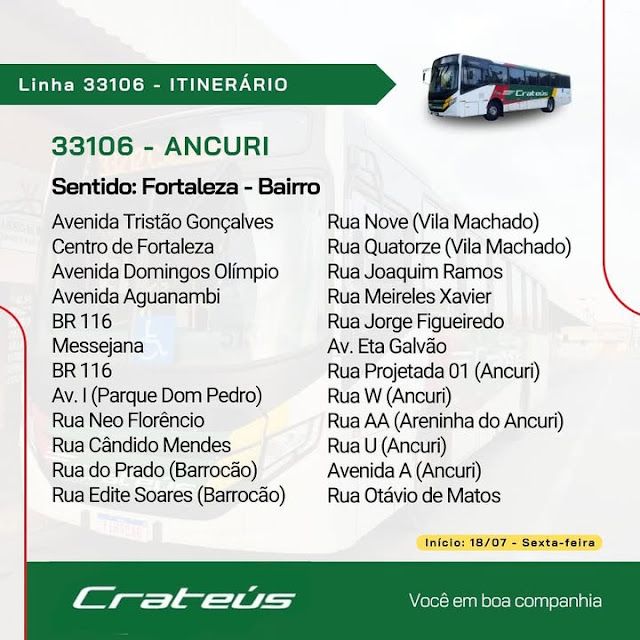 Linha 33106 - ITINERÁRIO

33106 - ANCURI

Sentido: Fortaleza - Bairro

Avenida Tristão Gonçalves
Centro de Fortaleza
Avenida Domingos Olímpio
Avenida Aguanambi
BR 116
Messejana
BR 116
Av. I (Parque Dom Pedro)
Rua Neo Florêncio
Rua Cândido Mendes
Rua do Prado (Barrocão)
Rua Edite Soares (Barrocão)

Rua Nove (Vila Machado)
Rua Quatorze (Vila Machado)
Rua Joaquim Ramos
Rua Meireles Xavier
Rua Jorge Figueiredo
Av. Eta Galvão
Rua Projetada 01 (Ancuri)
Rua W (Ancuri)
Rua AA (Areninha do Ancuri)
Rua U (Ancuri)
Avenida A (Ancuri)
Rua Otávio de Matos

Início: 18/07 - Sexta-feira

Crateús

Você em boa companhia